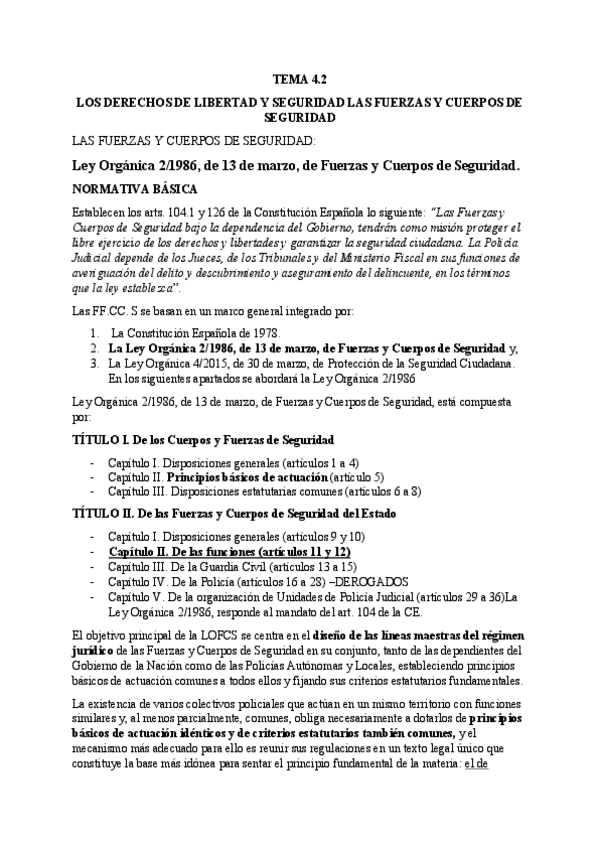 TEMA 4.2

LOS DERECHOS DE LIBERTAD Y SEGURIDAD LAS FUERZAS Y CUERPOS DE SEGURIDAD

LAS FUERZAS Y CUERPOS DE SEGURIDAD:

Ley Orgánica 2/1986, de 13 de marzo, de Fuerzas y Cuerpos de Seguridad.

NORMATIVA BÁSICA

Establecen los arts. 104.1 y 126 de la Constitución Española lo siguiente: "Las Fuerzas y Cuerpos de Seguridad bajo la dependencia del Gobierno, tendrán como misión proteger el libre ejercicio de los derechos y libertades y garantizar la seguridad ciudadana. La Policía Judicial depende de los Jueces, de los Tribunales y del Ministerio Fiscal en sus funciones de averiguación del delito y descubrimiento y aseguramiento del delincuente, en los términos que la ley establezca".

Las FF.CC. S se basan en un marco general integrado por:

1. La Constitución Española de 1978.
2. La Ley Orgánica 2/1986, de 13 de marzo, de Fuerzas y Cuerpos de Seguridad y,
3. La Ley Orgánica 4/2015, de 30 de marzo, de Protección de la Seguridad Ciudadana. En los siguientes apartados se abordará la Ley Orgánica 2/1986

Ley Orgánica 2/1986, de 13 de marzo, de Fuerzas y Cuerpos de Seguridad, está compuesta por:

TÍTULO I. De los Cuerpos y Fuerzas de Seguridad

- Capítulo I. Disposiciones generales (artículos 1 a 4)
- Capítulo II. Principios básicos de actuación (artículo 5)
- Capítulo III. Disposiciones estatutarias comunes (artículos 6 a 8)

TÍTULO II. De las Fuerzas y Cuerpos de Seguridad del Estado

- Capítulo I. Disposiciones generales (artículos 9 y 10)
- Capítulo II. De las funciones (artículos 11 y 12)
- Capítulo III. De la Guardia Civil (artículos 13 a 15)
- Capítulo IV. De la Policía (artículos 16 a 28) –DEROGADOS
- Capítulo V. De la organización de Unidades de Policía Judicial (artículos 29 a 36)La Ley Orgánica 2/1986, responde al mandato del art. 104 de la CE.

El objetivo principal de la LOFCS se centra en el diseño de las líneas maestras del régimen jurídico de las Fuerzas y Cuerpos de Seguridad en su conjunto, tanto de las dependientes del Gobierno de la Nación como de las Policías Autónomas y Locales, estableciendo principios básicos de actuación comunes a todos ellos y fijando sus criterios estatutarios fundamentales.

La existencia de varios colectivos policiales que actúan en un mismo territorio con funciones similares y, al menos parcialmente, comunes, obliga necesariamente a dotarlos de principios básicos de actuación idénticos y de criterios estatutarios también comunes, y el mecanismo más adecuado para ello es reunir sus regulaciones en un texto legal único que constituye la base más idónea para sentar el principio fundamental de la materia: el de